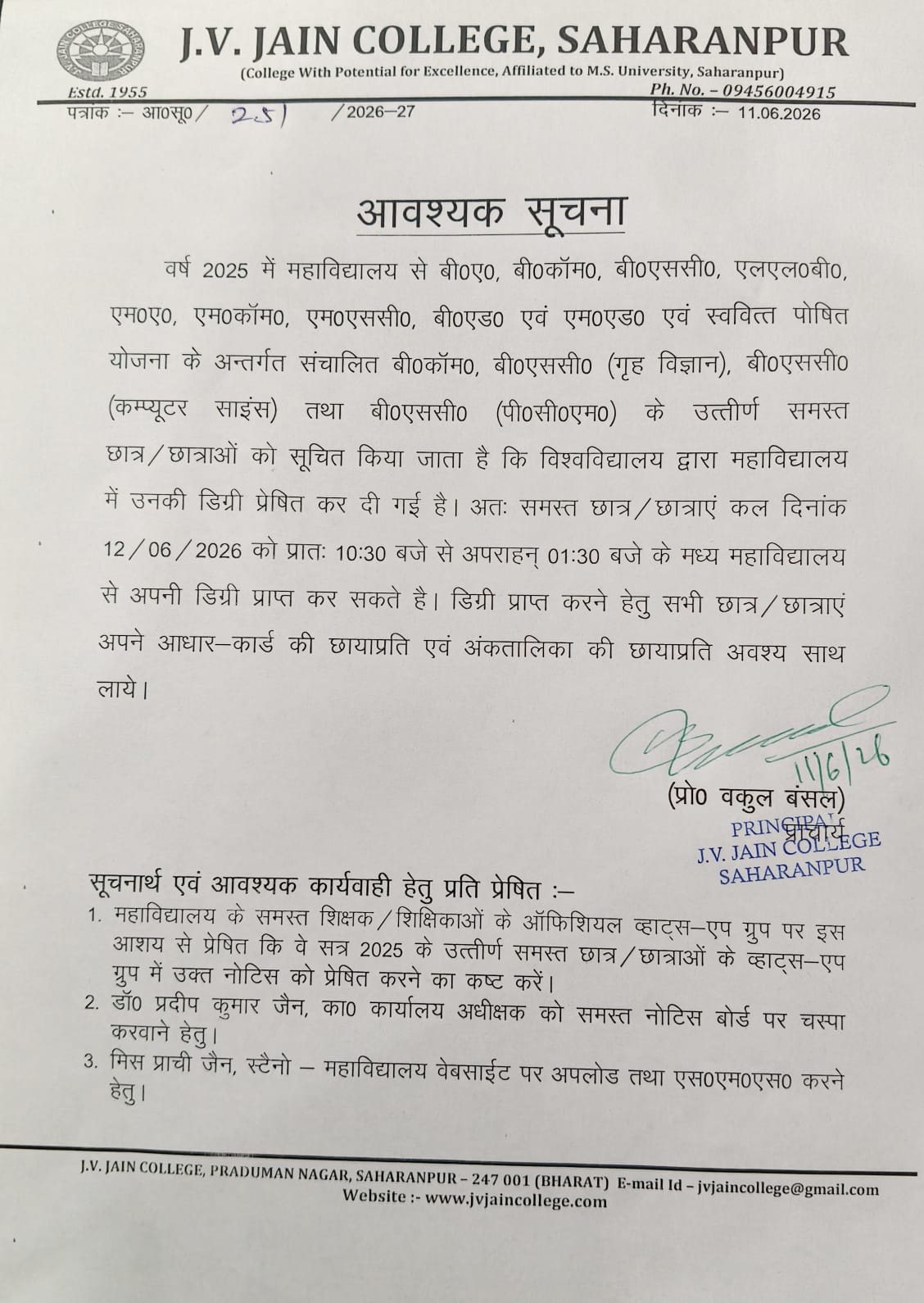 J.V. JAIN COLLEGE, SAHARANPUR
(College With Potential for Excellence, Affiliated to M.S. University, Saharanpur)
Estd. 1955
Ph. No. – 09456004915
पत्रांक :– आ0सू0/ 251 /2026–27
दिनांक :– 11.06.2026

आवश्यक सूचना

वर्ष 2025 में महाविद्यालय से बी0ए0, बी0कॉम0, बी0एससी0, एलएल0बी0, एम0ए0, एम0कॉम0, एम0एससी0, बी0एड0 एवं एम0एड0 एवं स्ववित्त पोषित योजना के अन्तर्गत संचालित बी0कॉम0, बी0एससी0 (गृह विज्ञान), बी0एससी0 (कम्प्यूटर साइंस) तथा बी0एससी0 (पी0सी0एम0) के उत्तीर्ण समस्त छात्र/छात्राओं को सूचित किया जाता है कि विश्वविद्यालय द्वारा महाविद्यालय में उनकी डिग्री प्रेषित कर दी गई है। अतः समस्त छात्र/छात्राएं कल दिनांक 12/06/2026 को प्रातः 10:30 बजे से अपराहन् 01:30 बजे के मध्य महाविद्यालय से अपनी डिग्री प्राप्त कर सकते है। डिग्री प्राप्त करने हेतु सभी छात्र/छात्राएं अपने आधार–कार्ड की छायाप्रति एवं अंकतालिका की छायाप्रति अवश्य साथ लाये।

11/6/26
(प्रो0 वकुल बंसल)
प्राचार्य
PRINCIPAL
J.V. JAIN COLLEGE
SAHARANPUR

सूचनार्थ एवं आवश्यक कार्यवाही हेतु प्रति प्रेषित :–
1. महाविद्यालय के समस्त शिक्षक/शिक्षिकाओं के ऑफिशियल व्हाट्स–एप ग्रुप पर इस आशय से प्रेषित कि वे सत्र 2025 के उत्तीर्ण समस्त छात्र/छात्राओं के व्हाट्स–एप ग्रुप में उक्त नोटिस को प्रेषित करने का कष्ट करें।
2. डॉ0 प्रदीप कुमार जैन, का0 कार्यालय अधीक्षक को समस्त नोटिस बोर्ड पर चस्पा करवाने हेतु।
3. मिस प्राची जैन, स्टैनो – महाविद्यालय वेबसाईट पर अपलोड तथा एस0एम0एस0 करने हेतु।

J.V. JAIN COLLEGE, PRADUMAN NAGAR, SAHARANPUR – 247 001 (BHARAT) E-mail Id – jvjaincollege@gmail.com
Website :- www.jvjaincollege.com